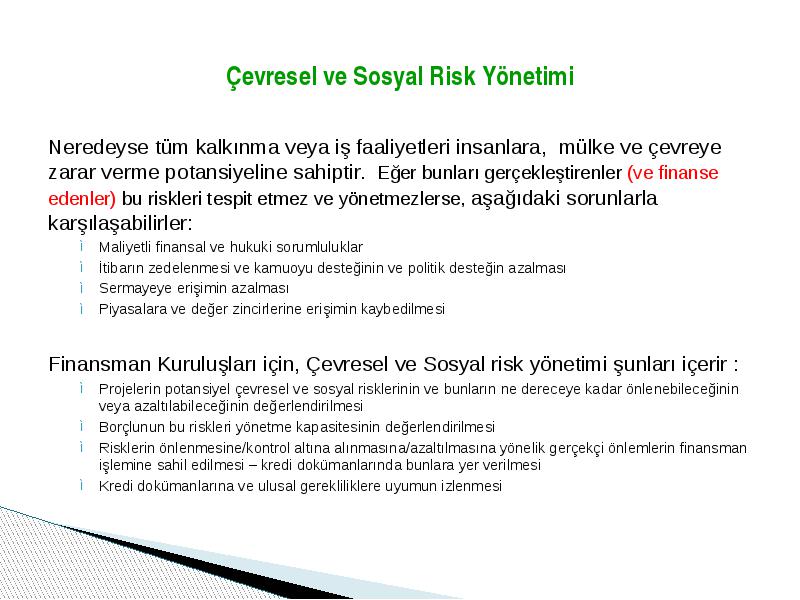 Çevresel ve Sosyal Risk Yönetimi

Neredeyse tüm kalkınma veya iş faaliyetleri insanlara, mülke ve çevreye zarar verme potansiyeline sahiptir. Eğer bunları gerçekleştirenler (ve finanse edenler) bu riskleri tespit etmez ve yönetmezlerse, aşağıdaki sorunlarla karşılaşabilirler:

ì Maliyetli finansal ve hukuki sorumluluklar
ì İtibarın zedelenmesi ve kamuoyu desteğinin ve politik desteğin azalması
ì Sermayeye erişimin azalması
ì Piyasalara ve değer zincirlerine erişimin kaybedilmesi

Finansman Kuruluşları için, Çevresel ve Sosyal risk yönetimi şunları içerir :

ì Projelerin potansiyel çevresel ve sosyal risklerinin ve bunların ne dereceye kadar önlenebileceğinin veya azaltılabileceğinin değerlendirilmesi
ì Borçlunun bu riskleri yönetme kapasitesinin değerlendirilmesi
ì Risklerin önlenmesine/kontrol altına alınmasına/azaltılmasına yönelik gerçekçi önlemlerin finansman işlemine sahil edilmesi – kredi dokümanlarında bunlara yer verilmesi
ì Kredi dokümanlarına ve ulusal gerekliliklere uyumun izlenmesi